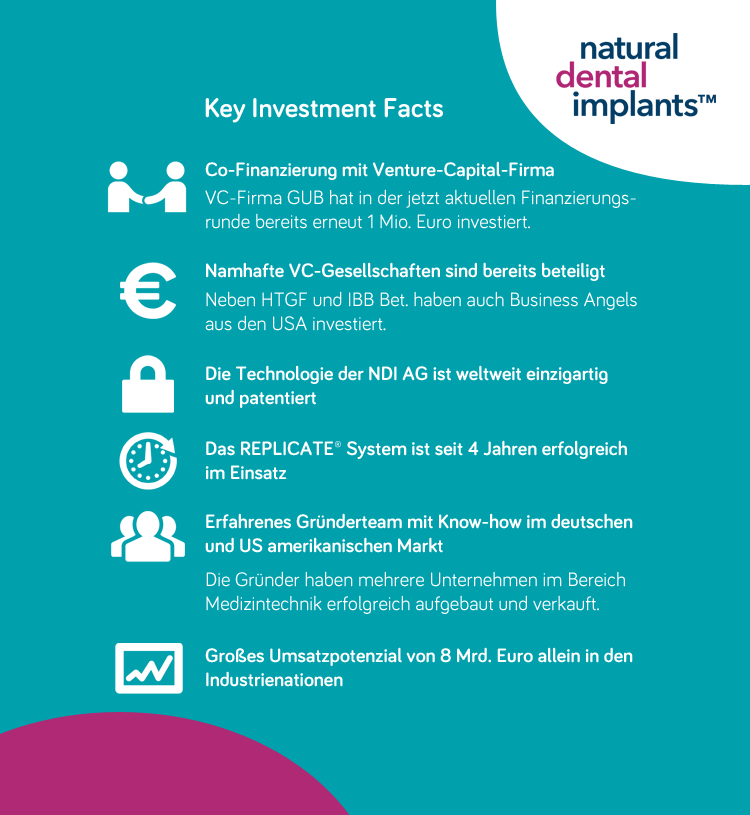 natural
dental
implants™

Key Investment Facts

Co-Finanzierung mit Venture-Capital-Firma
VC-Firma GUB hat in der jetzt aktuellen Finanzierungsrunde bereits erneut 1 Mio. Euro investiert.

Namhafte VC-Gesellschaften sind bereits beteiligt
Neben HTGF und IBB Bet. haben auch Business Angels aus den USA investiert.

Die Technologie der NDI AG ist weltweit einzigartig und patentiert

Das REPLICATE® System ist seit 4 Jahren erfolgreich im Einsatz

Erfahrenes Gründerteam mit Know-how im deutschen und US amerikanischen Markt
Die Gründer haben mehrere Unternehmen im Bereich Medizintechnik erfolgreich aufgebaut und verkauft.

Großes Umsatzpotenzial von 8 Mrd. Euro allein in den Industrienationen